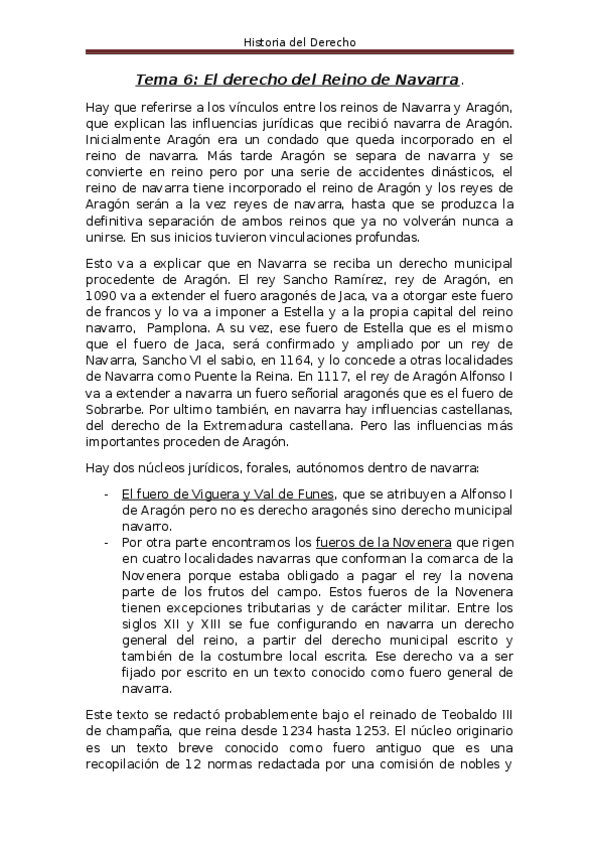 Historia del Derecho

Tema 6: El derecho del Reino de Navarra.

Hay que referirse a los vínculos entre los reinos de Navarra y Aragón, que explican las influencias jurídicas que recibió navarra de Aragón. Inicialmente Aragón era un condado que queda incorporado en el reino de navarra. Más tarde Aragón se separa de navarra y se convierte en reino pero por una serie de accidentes dinásticos, el reino de navarra tiene incorporado el reino de Aragón y los reyes de Aragón serán a la vez reyes de navarra, hasta que se produzca la definitiva separación de ambos reinos que ya no volverán nunca a unirse. En sus inicios tuvieron vinculaciones profundas.

Esto va a explicar que en Navarra se reciba un derecho municipal procedente de Aragón. El rey Sancho Ramírez, rey de Aragón, en 1090 va a extender el fuero aragonés de Jaca, va a otorgar este fuero de francos y lo va a imponer a Estella y a la propia capital del reino navarro, Pamplona. A su vez, ese fuero de Estella que es el mismo que el fuero de Jaca, será confirmado y ampliado por un rey de Navarra, Sancho VI el sabio, en 1164, y lo concede a otras localidades de Navarra como Puente la Reina. En 1117, el rey de Aragón Alfonso I va a extender a navarra un fuero señorial aragonés que es el fuero de Sobrarbe. Por ultimo también, en navarra hay influencias castellanas, del derecho de la Extremadura castellana. Pero las influencias más importantes proceden de Aragón.

Hay dos núcleos jurídicos, forales, autónomos dentro de navarra:

- El fuero de Viguera y Val de Funes, que se atribuyen a Alfonso I de Aragón pero no es derecho aragonés sino derecho municipal navarro.
- Por otra parte encontramos los fueros de la Novenera que rigen en cuatro localidades navarras que conforman la comarca de la Novenera porque estaba obligado a pagar el rey la novena parte de los frutos del campo. Estos fueros de la Novenera tienen excepciones tributarias y de carácter militar. Entre los siglos XII y XIII se fue configurando en navarra un derecho general del reino, a partir del derecho municipal escrito y también de la costumbre local escrita. Ese derecho va a ser fijado por escrito en un texto conocido como fuero general de navarra.

Este texto se redactó probablemente bajo el reinado de Teobaldo III de champaña, que reina desde 1234 hasta 1253. El núcleo originario es un texto breve conocido como fuero antiguo que es una recopilación de 12 normas redactada por una comisión de nobles y